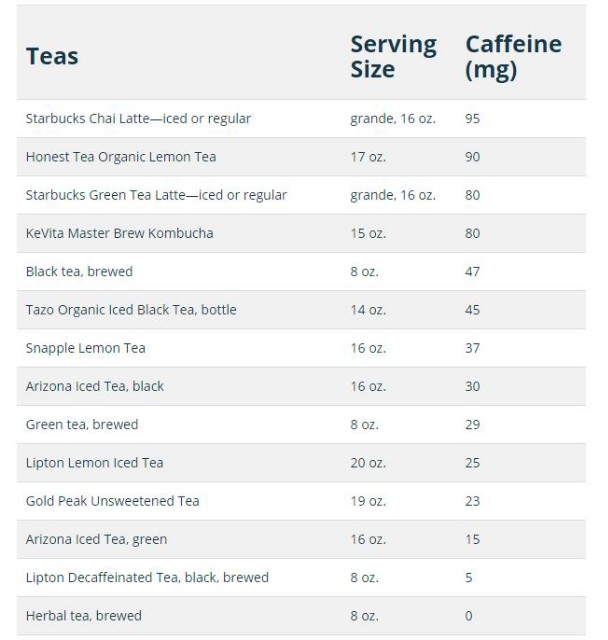 | Teas | Serving Size | Caffeine (mg) |
|---|---|---|
| Starbucks Chai Latte—iced or regular | grande, 16 oz. | 95 |
| Honest Tea Organic Lemon Tea | 17 oz. | 90 |
| Starbucks Green Tea Latte—iced or regular | grande, 16 oz. | 80 |
| KeVita Master Brew Kombucha | 15 oz. | 80 |
| Black tea, brewed | 8 oz. | 47 |
| Tazo Organic Iced Black Tea, bottle | 14 oz. | 45 |
| Snapple Lemon Tea | 16 oz. | 37 |
| Arizona Iced Tea, black | 16 oz. | 30 |
| Green tea, brewed | 8 oz. | 29 |
| Lipton Lemon Iced Tea | 20 oz. | 25 |
| Gold Peak Unsweetened Tea | 19 oz. | 23 |
| Arizona Iced Tea, green | 16 oz. | 15 |
| Lipton Decaffeinated Tea, black, brewed | 8 oz. | 5 |
| Herbal tea, brewed | 8 oz. | 0 |